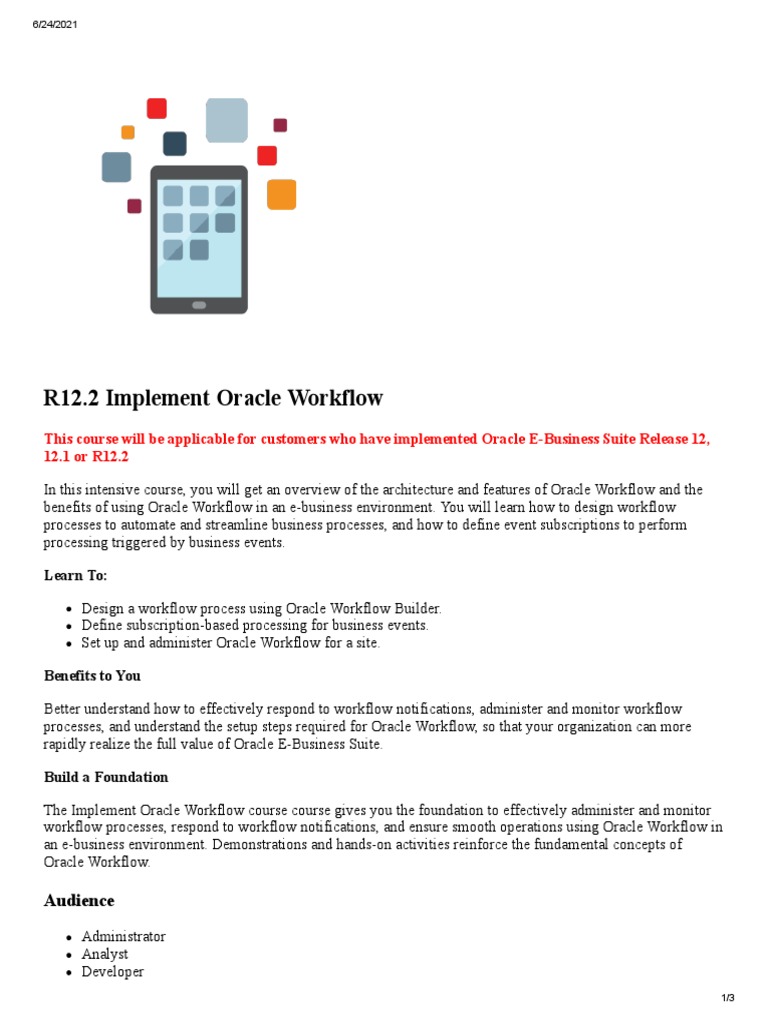 6/24/2021

R12.2 Implement Oracle Workflow

This course will be applicable for customers who have implemented Oracle E-Business Suite Release 12, 12.1 or R12.2

In this intensive course, you will get an overview of the architecture and features of Oracle Workflow and the benefits of using Oracle Workflow in an e-business environment. You will learn how to design workflow processes to automate and streamline business processes, and how to define event subscriptions to perform processing triggered by business events.

Learn To:

- Design a workflow process using Oracle Workflow Builder.
- Define subscription-based processing for business events.
- Set up and administer Oracle Workflow for a site.

Benefits to You

Better understand how to effectively respond to workflow notifications, administer and monitor workflow processes, and understand the setup steps required for Oracle Workflow, so that your organization can more rapidly realize the full value of Oracle E-Business Suite.

Build a Foundation

The Implement Oracle Workflow course course gives you the foundation to effectively administer and monitor workflow processes, respond to workflow notifications, and ensure smooth operations using Oracle Workflow in an e-business environment. Demonstrations and hands-on activities reinforce the fundamental concepts of Oracle Workflow.

Audience

- Administrator
- Analyst
- Developer

1/3